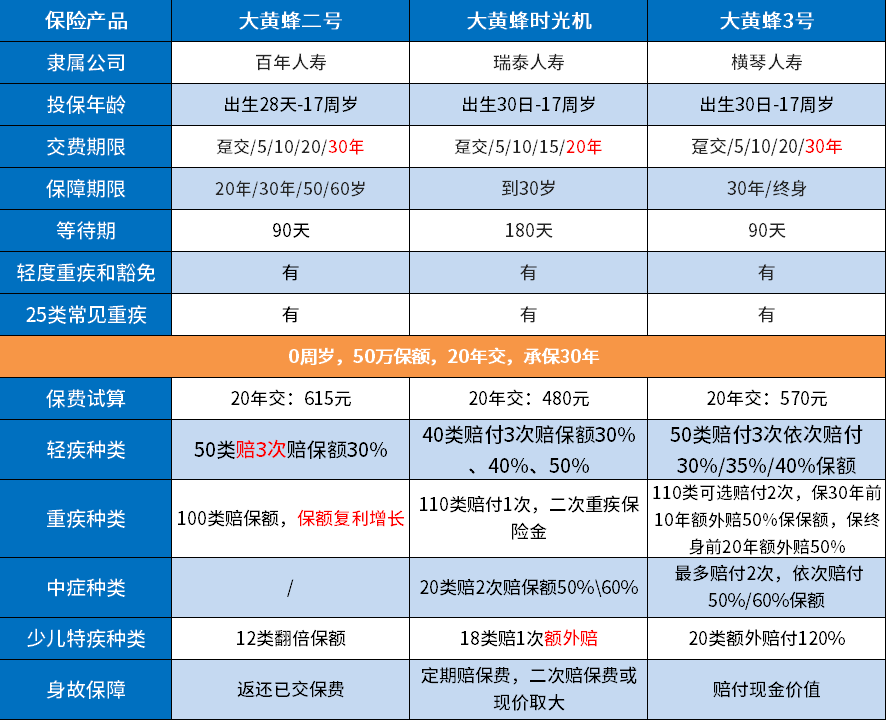 | 保险产品 | 大黄蜂二号 | 大黄蜂时光机 | 大黄蜂3号 |
|---|---|---|---|
| 隶属公司 | 百年人寿 | 瑞泰人寿 | 横琴人寿 |
| 投保年龄 | 出生28天-17周岁 | 出生30日-17周岁 | 出生30日-17周岁 |
| 交费期限 | 趸交/5/10/20/30年 | 趸交/5/10/15/20年 | 趸交/5/10/20/30年 |
| 保障期限 | 20年/30年/50/60岁 | 到30岁 | 30年/终身 |
| 等待期 | 90天 | 180天 | 90天 |
| 轻度重疾和豁免 | 有 | 有 | 有 |
| 25类常见重疾 | 有 | 有 | 有 |
| 0周岁，50万保额，20年交，承保30年 | | | |
| 保费试算 | 20年交：615元 | 20年交：480元 | 20年交：570元 |
| 轻疾种类 | 50类赔3次赔保额30% | 40类赔付3次赔保额30%、40%、50% | 50类赔付3次依次赔付30%/35%/40%保额 |
| 重疾种类 | 100类赔保额，保额复利增长 | 110类赔付1次，二次重疾保险金 | 110类可选赔付2次，保30年前10年额外赔50%保保额，保终身前20年额外赔50% |
| 中症种类 | / | 20类赔2次赔保额50%\60% | 最多赔付2次，依次赔付50%/60%保额 |
| 少儿特疾种类 | 12类翻倍保额 | 18类赔1次额外赔 | 20类额外赔付120% |
| 身故保障 | 返还已交保费 | 定期赔保费，二次赔保费或现价取大 | 赔付现金价值 |